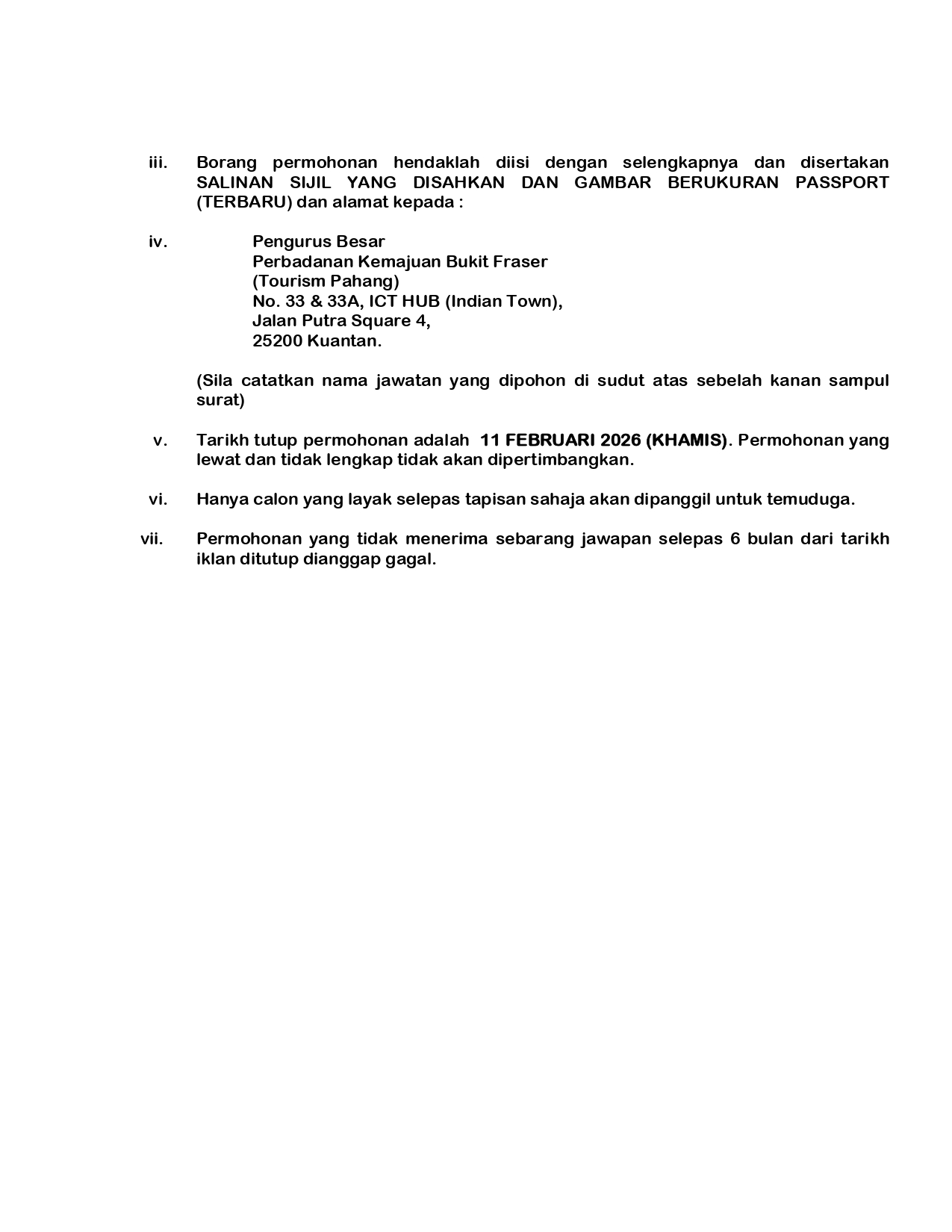 iii. Borang permohonan hendaklah diisi dengan selengkapnya dan disertakan SALINAN SIJIL YANG DISAHKAN DAN GAMBAR BERUKURAN PASSPORT (TERBARU) dan alamat kepada :

iv. Pengurus Besar
Perbadanan Kemajuan Bukit Fraser
(Tourism Pahang)
No. 33 & 33A, ICT HUB (Indian Town),
Jalan Putra Square 4,
25200 Kuantan.

(Sila catatkan nama jawatan yang dipohon di sudut atas sebelah kanan sampul surat)

v. Tarikh tutup permohonan adalah 11 FEBRUARI 2026 (KHAMIS). Permohonan yang lewat dan tidak lengkap tidak akan dipertimbangkan.

vi. Hanya calon yang layak selepas tapisan sahaja akan dipanggil untuk temuduga.

vii. Permohonan yang tidak menerima sebarang jawapan selepas 6 bulan dari tarikh iklan ditutup dianggap gagal.